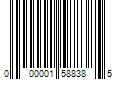 0 00001 58838 5